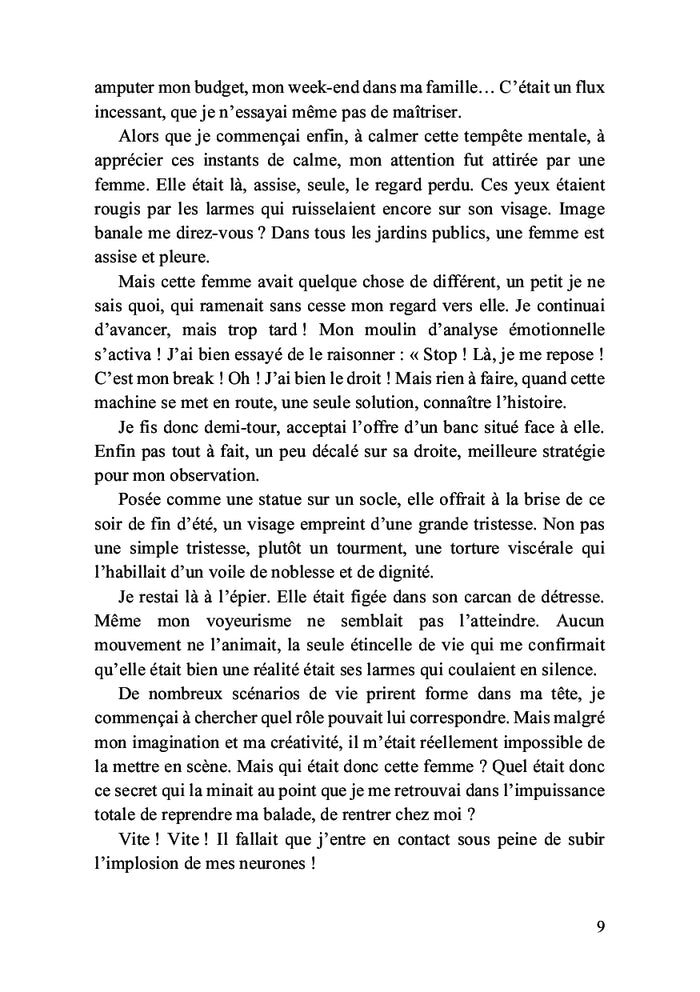 amputer mon budget, mon week-end dans ma famille… C'était un flux incessant, que je n'essayai même pas de maîtriser.

Alors que je commençai enfin, à calmer cette tempête mentale, à apprécier ces instants de calme, mon attention fut attirée par une femme. Elle était là, assise, seule, le regard perdu. Ces yeux étaient rougis par les larmes qui ruisselaient encore sur son visage. Image banale me direz-vous ? Dans tous les jardins publics, une femme est assise et pleure.

Mais cette femme avait quelque chose de différent, un petit je ne sais quoi, qui ramenait sans cesse mon regard vers elle. Je continuai d'avancer, mais trop tard ! Mon moulin d'analyse émotionnelle s'activa ! J'ai bien essayé de le raisonner : « Stop ! Là, je me repose ! C'est mon break ! Oh ! J'ai bien le droit ! Mais rien à faire, quand cette machine se met en route, une seule solution, connaître l'histoire.

Je fis donc demi-tour, acceptai l'offre d'un banc situé face à elle. Enfin pas tout à fait, un peu décalé sur sa droite, meilleure stratégie pour mon observation.

Posée comme une statue sur un socle, elle offrait à la brise de ce soir de fin d'été, un visage empreint d'une grande tristesse. Non pas une simple tristesse, plutôt un tourment, une torture viscérale qui l'habillait d'un voile de noblesse et de dignité.

Je restai là à l'épier. Elle était figée dans son carcan de détresse. Même mon voyeurisme ne semblait pas l'atteindre. Aucun mouvement ne l'animait, la seule étincelle de vie qui me confirmait qu'elle était bien une réalité était ses larmes qui coulaient en silence.

De nombreux scénarios de vie prirent forme dans ma tête, je commençai à chercher quel rôle pouvait lui correspondre. Mais malgré mon imagination et ma créativité, il m'était réellement impossible de la mettre en scène. Mais qui était donc cette femme ? Quel était donc ce secret qui la minait au point que je me retrouvai dans l'impuissance totale de reprendre ma balade, de rentrer chez moi ?

Vite ! Vite ! Il fallait que j'entre en contact sous peine de subir l'implosion de mes neurones !

9